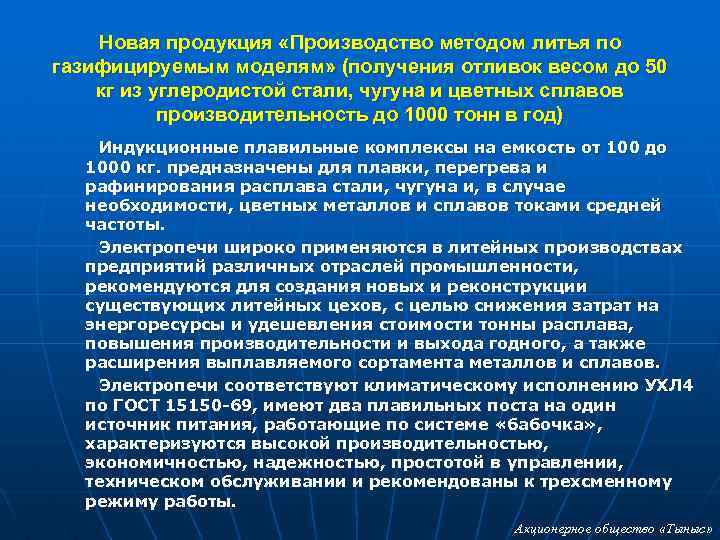 Новая продукция «Производство методом литья по газифицируемым моделям» (получения отливок весом до 50 кг из углеродистой стали, чугуна и цветных сплавов производительность до 1000 тонн в год)

Индукционные плавильные комплексы на емкость от 100 до 1000 кг. предназначены для плавки, перегрева и рафинирования расплава стали, чугуна и, в случае необходимости, цветных металлов и сплавов токами средней частоты.

Электропечи широко применяются в литейных производствах предприятий различных отраслей промышленности, рекомендуются для создания новых и реконструкции существующих литейных цехов, с целью снижения затрат на энергоресурсы и удешевления стоимости тонны расплава, повышения производительности и выхода годного, а также расширения выплавляемого сортамента металлов и сплавов.

Электропечи соответствуют климатическому исполнению УХЛ4 по ГОСТ 15150-69, имеют два плавильных поста на один источник питания, работающие по системе «бабочка», характеризуются высокой производительностью, экономичностью, надежностью, простотой в управлении, техническом обслуживании и рекомендованы к трехсменному режиму работы.

Акционерное общество «Тыныс»